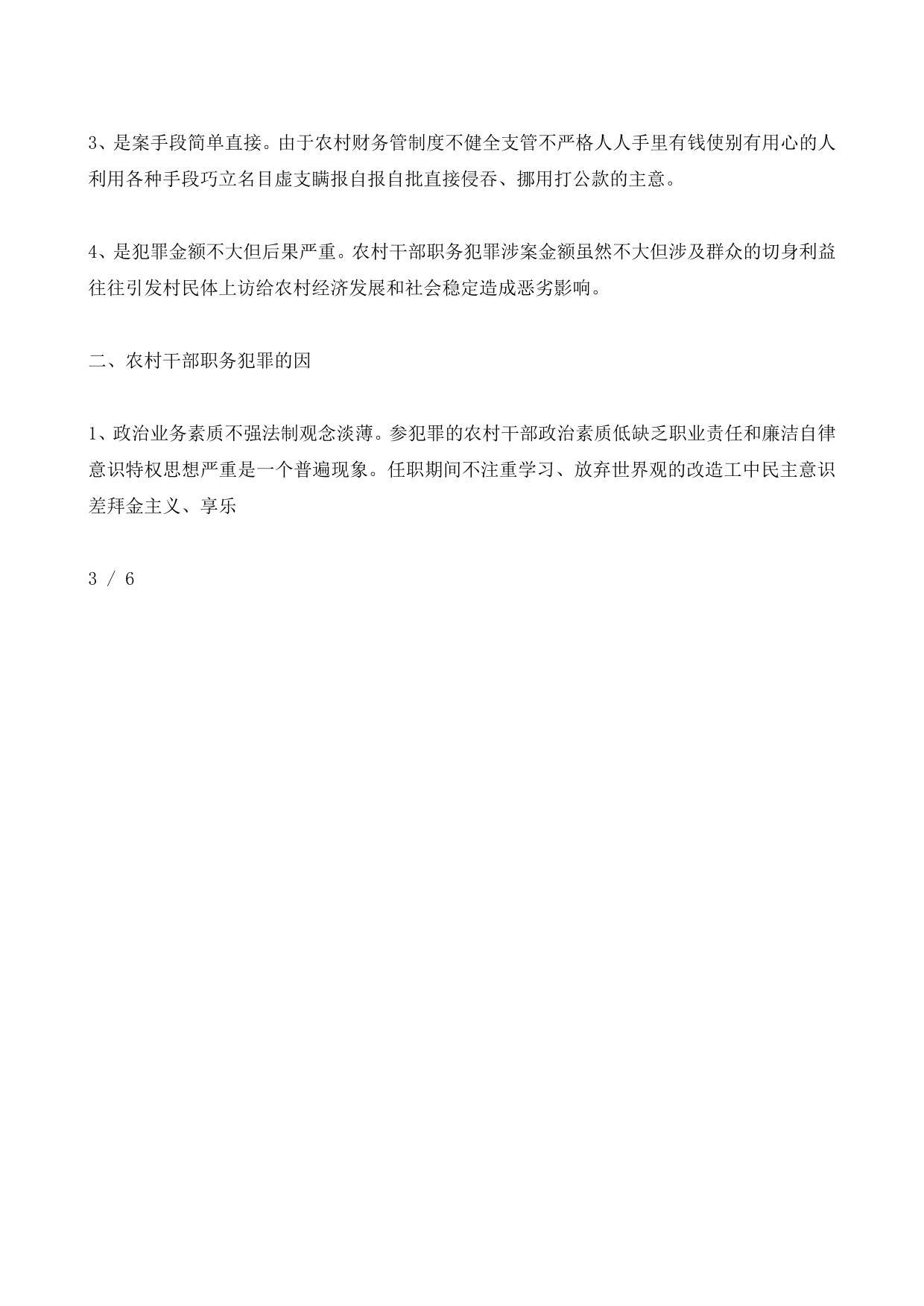 3、是案手段简单直接。由于农村财务管制度不健全支管不严格人人手里有钱使别有用心的人利用各种手段巧立名目虚支瞒报自报自批直接侵吞、挪用打公款的主意。

4、是犯罪金额不大但后果严重。农村干部职务犯罪涉案金额虽然不大但涉及群众的切身利益往往引发村民体上访给农村经济发展和社会稳定造成恶劣影响。

二、农村干部职务犯罪的因

1、政治业务素质不强法制观念淡薄。参犯罪的农村干部政治素质低缺乏职业责任和廉洁自律意识特权思想严重是一个普遍现象。任职期间不注重学习、放弃世界观的改造工中民主意识差拜金主义、享乐

3 / 6